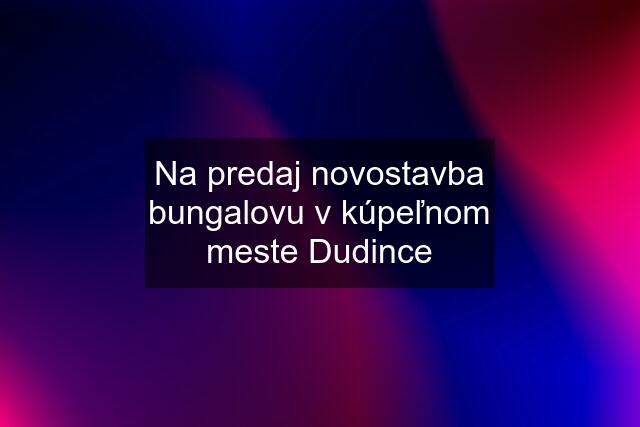 Na predaj novostavba bungalovu v kúpeľnom meste Dudince